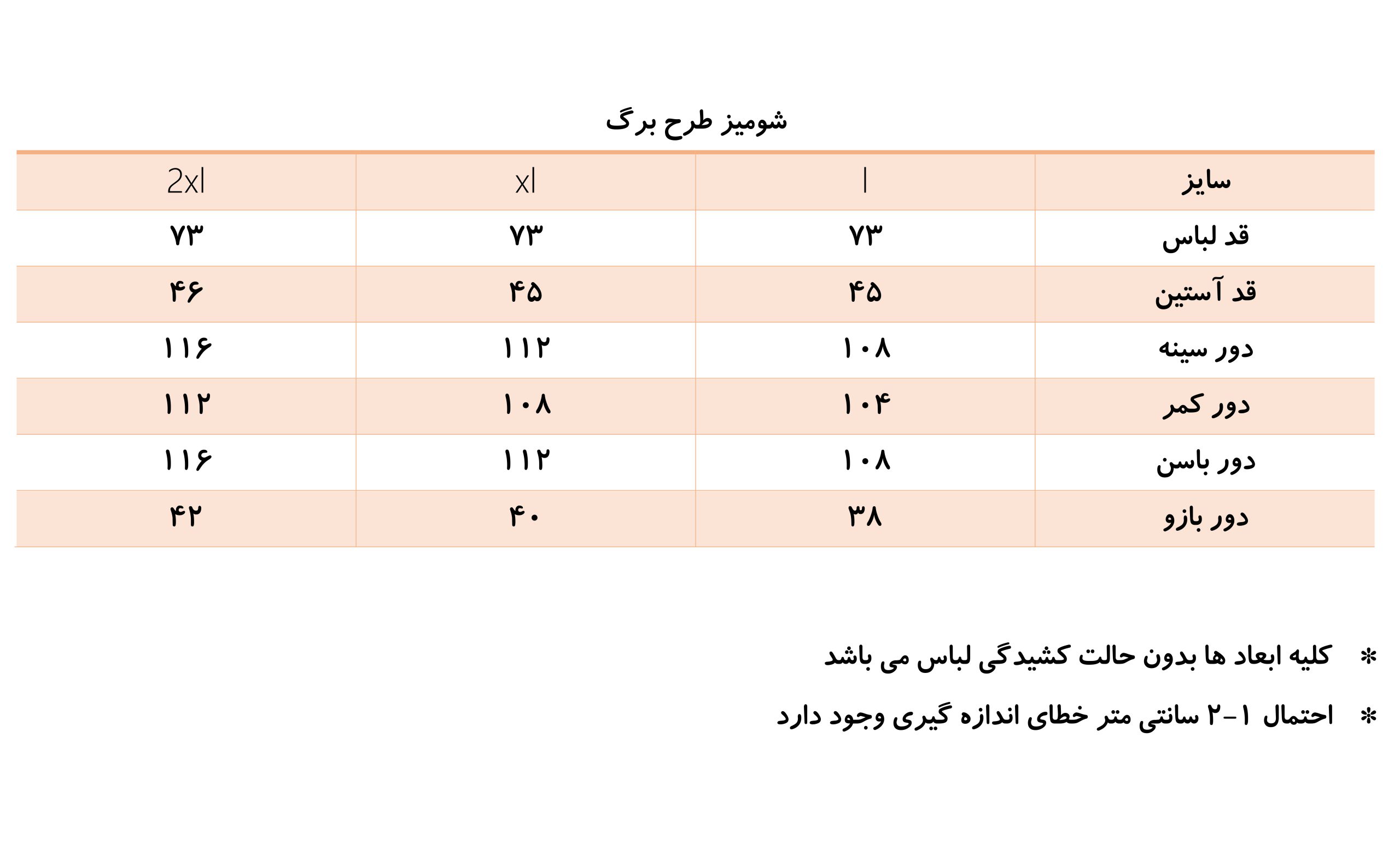 شومیز طرح برگ

| سایز | l | xl | 2xl |
|---|---|---|---|
| قد لباس | ۷۳ | ۷۳ | ۷۳ |
| قد آستین | ۴۵ | ۴۵ | ۴۶ |
| دور سینه | ۱۰۸ | ۱۱۲ | ۱۱۶ |
| دور کمر | ۱۰۴ | ۱۰۸ | ۱۱۲ |
| دور باسن | ۱۰۸ | ۱۱۲ | ۱۱۶ |
| دور بازو | ۳۸ | ۴۰ | ۴۲ |

* کلیه ابعاد ها بدون حالت کشیدگی لباس می باشد

* احتمال ۱-۲ سانتی متر خطای اندازه گیری وجود دارد